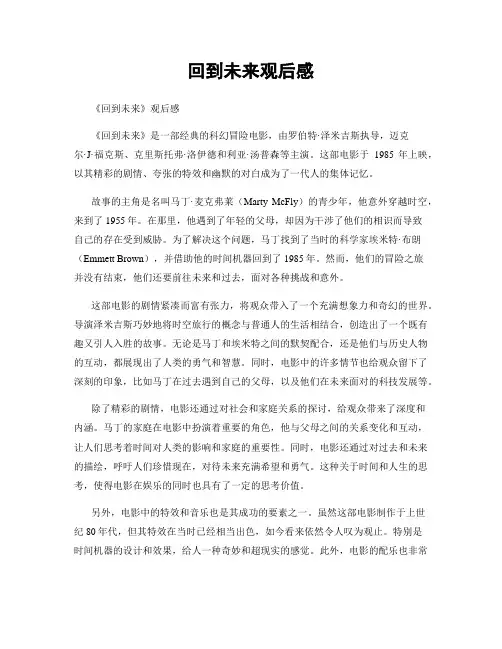 回到未来观后感

《回到未来》观后感

《回到未来》是一部经典的科幻冒险电影，由罗伯特·泽米吉斯执导，迈克尔·J·福克斯、克里斯托弗·洛伊德和利亚·汤普森等主演。这部电影于 1985 年上映，以其精彩的剧情、夸张的特效和幽默的对白成为了一代人的集体记忆。

故事的主角是名叫马丁·麦克弗莱（Marty McFly）的青少年，他意外穿越时空，来到了 1955 年。在那里，他遇到了年轻的父母，却因为干涉了他们的相识而导致自己的存在受到威胁。为了解决这个问题，马丁找到了当时的科学家埃米特·布朗（Emmett Brown），并借助他的时间机器回到了 1985 年。然而，他们的冒险之旅并没有结束，他们还要前往未来和过去，面对各种挑战和意外。

这部电影的剧情紧凑而富有张力，将观众带入了一个充满想象力和奇幻的世界。导演泽米吉斯巧妙地将时空旅行的概念与普通人的生活相结合，创造出了一个既有趣又引人入胜的故事。无论是马丁和埃米特之间的默契配合，还是他们与历史人物的互动，都展现出了人类的勇气和智慧。同时，电影中的许多情节也给观众留下了深刻的印象，比如马丁在过去遇到自己的父母，以及他们在未来面对的科技发展等。

除了精彩的剧情，电影还通过对社会和家庭关系的探讨，给观众带来了深度和内涵。马丁的家庭在电影中扮演着重要的角色，他与父母之间的关系变化和互动，让人们思考着时间对人类的影响和家庭的重要性。同时，电影还通过对过去和未来的描绘，呼吁人们珍惜现在，对待未来充满希望和勇气。这种关于时间和人生的思考，使得电影在娱乐的同时也具有了一定的思考价值。

另外，电影中的特效和音乐也是其成功的要素之一。虽然这部电影制作于上世纪 80 年代，但其特效在当时已经相当出色，如今看来依然令人叹为观止。特别是时间机器的设计和效果，给人一种奇妙和超现实的感觉。此外，电影的配乐也非常